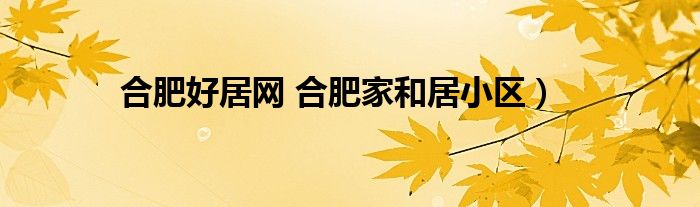 合肥好居网 合肥家和居小区）